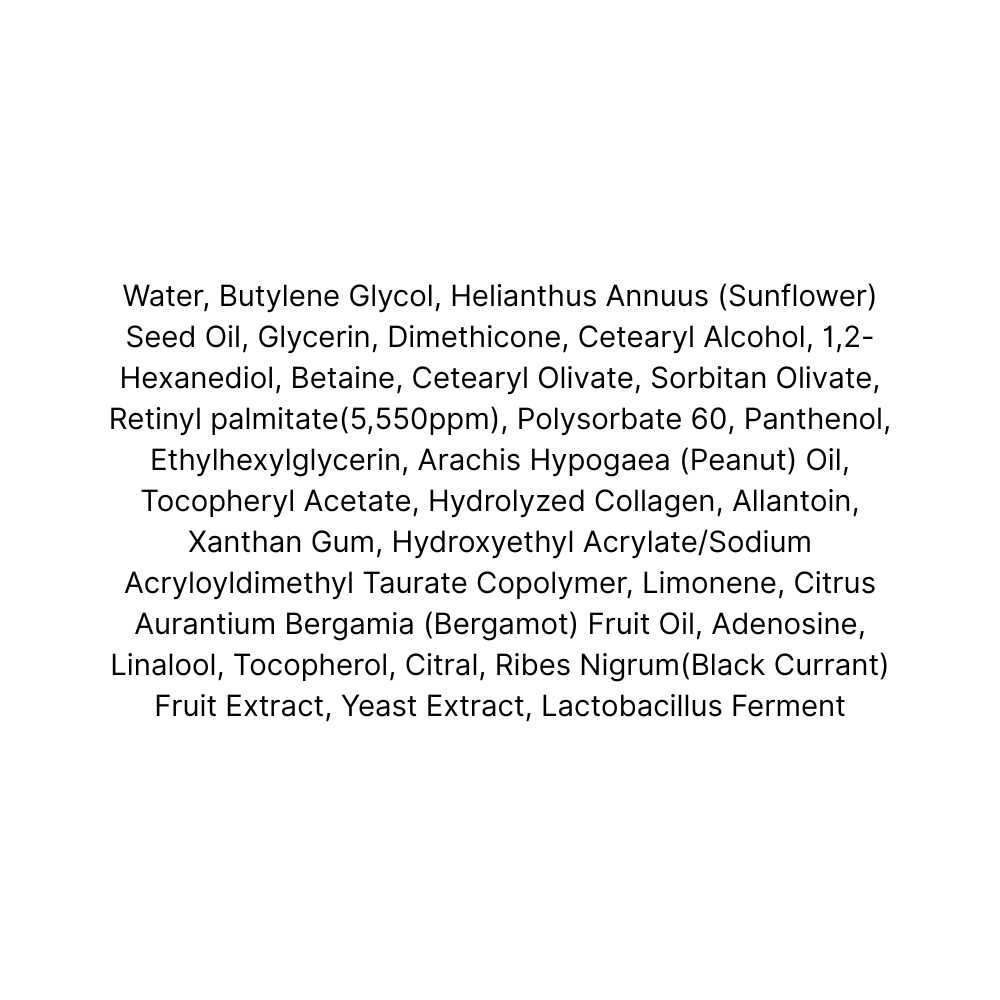 Water, Butylene Glycol, Helianthus Annuus (Sunflower) Seed Oil, Glycerin, Dimethicone, Cetearyl Alcohol, 1,2-Hexanediol, Betaine, Cetearyl Olivate, Sorbitan Olivate, Retinyl palmitate(5,550ppm), Polysorbate 60, Panthenol, Ethylhexylglycerin, Arachis Hypogaea (Peanut) Oil, Tocopheryl Acetate, Hydrolyzed Collagen, Allantoin, Xanthan Gum, Hydroxyethyl Acrylate/Sodium Acryloyldimethyl Taurate Copolymer, Limonene, Citrus Aurantium Bergamia (Bergamot) Fruit Oil, Adenosine, Linalool, Tocopherol, Citral, Ribes Nigrum(Black Currant) Fruit Extract, Yeast Extract, Lactobacillus Ferment